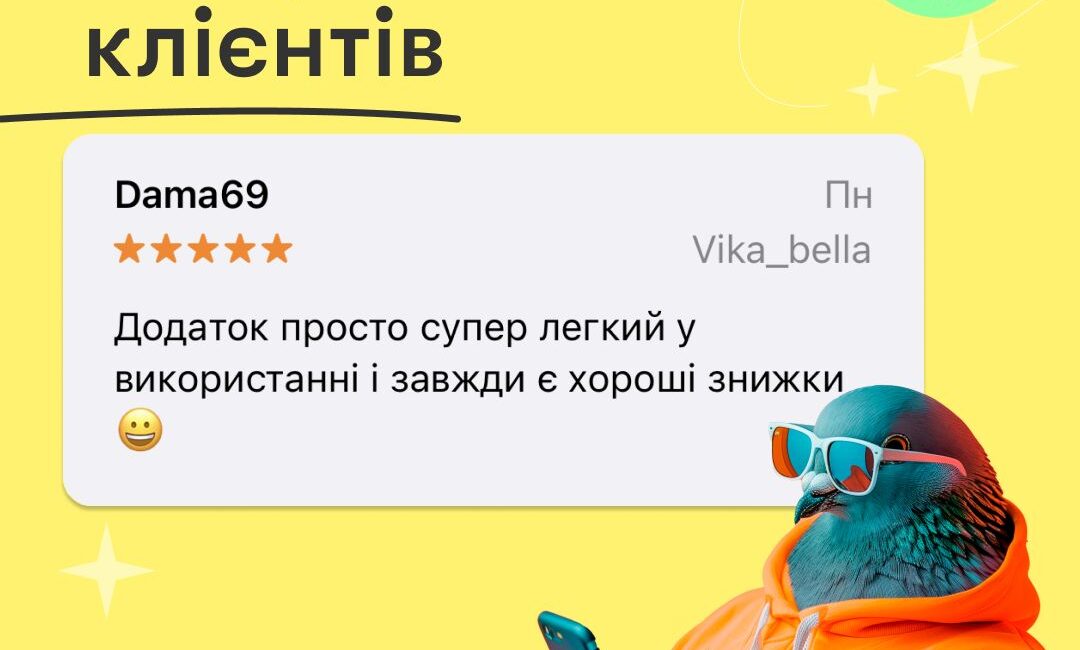 клієнтів

Dama69
Пн
★★★★★
Vika_bella

Додаток просто супер легкий у використанні і завжди є хороші знижки 😀